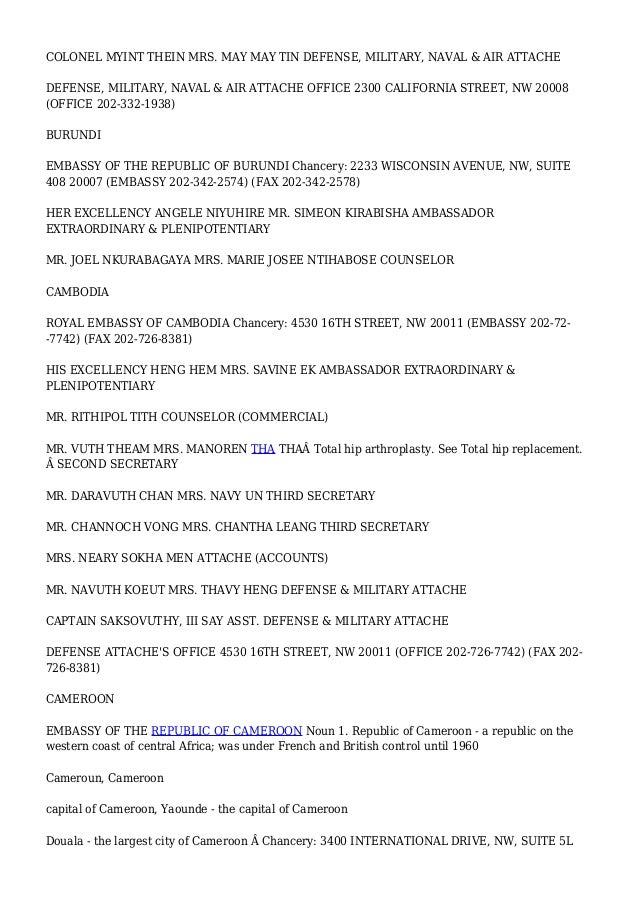 COLONEL MYINT THEIN MRS. MAY MAY TIN DEFENSE, MILITARY, NAVAL & AIR ATTACHE

DEFENSE, MILITARY, NAVAL & AIR ATTACHE OFFICE 2300 CALIFORNIA STREET, NW 20008 (OFFICE 202-332-1938)

BURUNDI

EMBASSY OF THE REPUBLIC OF BURUNDI Chancery: 2233 WISCONSIN AVENUE, NW, SUITE 408 20007 (EMBASSY 202-342-2574) (FAX 202-342-2578)

HER EXCELLENCY ANGELE NIYUHIRE MR. SIMEON KIRABISHA AMBASSADOR EXTRAORDINARY & PLENIPOTENTIARY

MR. JOEL NKURABAGAYA MRS. MARIE JOSEE NTIHABOSE COUNSELOR

CAMBODIA

ROYAL EMBASSY OF CAMBODIA Chancery: 4530 16TH STREET, NW 20011 (EMBASSY 202-72--7742) (FAX 202-726-8381)

HIS EXCELLENCY HENG HEM MRS. SAVINE EK AMBASSADOR EXTRAORDINARY & PLENIPOTENTIARY

MR. RITHIPOL TITH COUNSELOR (COMMERCIAL)

MR. VUTH THEAM MRS. MANOREN THA THAÂ Total hip arthroplasty. See Total hip replacement. Â SECOND SECRETARY

MR. DARAVUTH CHAN MRS. NAVY UN THIRD SECRETARY

MR. CHANNOCH VONG MRS. CHANTHA LEANG THIRD SECRETARY

MRS. NEARY SOKHA MEN ATTACHE (ACCOUNTS)

MR. NAVUTH KOEUT MRS. THAVY HENG DEFENSE & MILITARY ATTACHE

CAPTAIN SAKSOVUTHY, III SAY ASST. DEFENSE & MILITARY ATTACHE

DEFENSE ATTACHE'S OFFICE 4530 16TH STREET, NW 20011 (OFFICE 202-726-7742) (FAX 202-726-8381)

CAMEROON

EMBASSY OF THE REPUBLIC OF CAMEROON Noun 1. Republic of Cameroon - a republic on the western coast of central Africa; was under French and British control until 1960

Cameroun, Cameroon

capital of Cameroon, Yaounde - the capital of Cameroon

Douala - the largest city of Cameroon Â Chancery: 3400 INTERNATIONAL DRIVE, NW, SUITE 5L